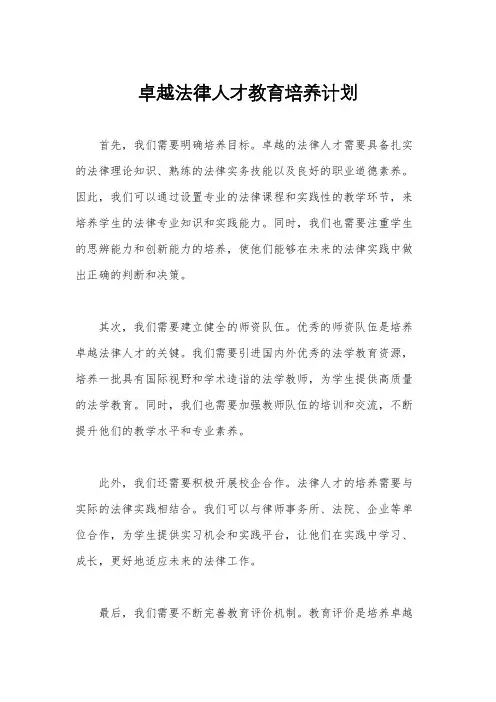 卓越法律人才教育培养计划

首先，我们需要明确培养目标。卓越的法律人才需要具备扎实的法律理论知识、熟练的法律实务技能以及良好的职业道德素养。因此，我们可以通过设置专业的法律课程和实践性的教学环节，来培养学生的法律专业知识和实践能力。同时，我们也需要注重学生的思辨能力和创新能力的培养，使他们能够在未来的法律实践中做出正确的判断和决策。

其次，我们需要建立健全的师资队伍。优秀的师资队伍是培养卓越法律人才的关键。我们需要引进国内外优秀的法学教育资源，培养一批具有国际视野和学术造诣的法学教师，为学生提供高质量的法学教育。同时，我们也需要加强教师队伍的培训和交流，不断提升他们的教学水平和专业素养。

此外，我们还需要积极开展校企合作。法律人才的培养需要与实际的法律实践相结合。我们可以与律师事务所、法院、企业等单位合作，为学生提供实习机会和实践平台，让他们在实践中学习、成长，更好地适应未来的法律工作。

最后，我们需要不断完善教育评价机制。教育评价是培养卓越